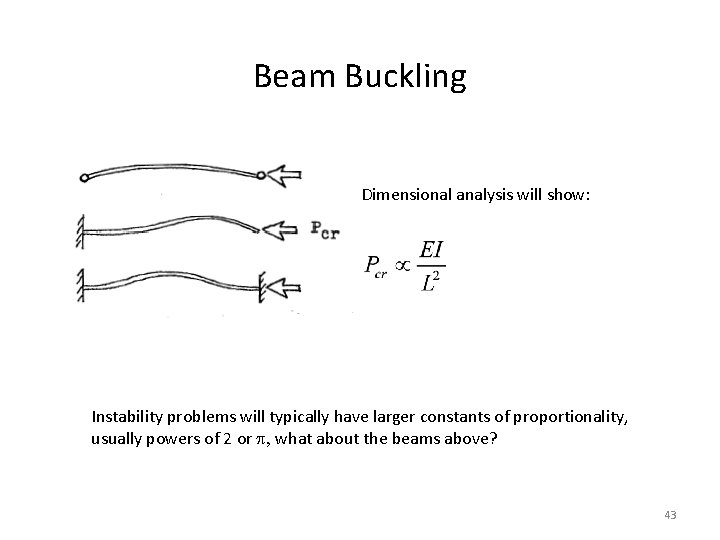 Beam Buckling

$P_{cr}$

Dimensional analysis will show:

$P_{cr} \propto \frac{EI}{L^2}$

Instability problems will typically have larger constants of proportionality, usually powers of 2 or $\pi$, what about the beams above?

43